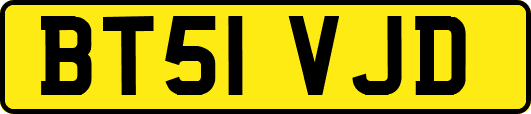 BT51 VJD